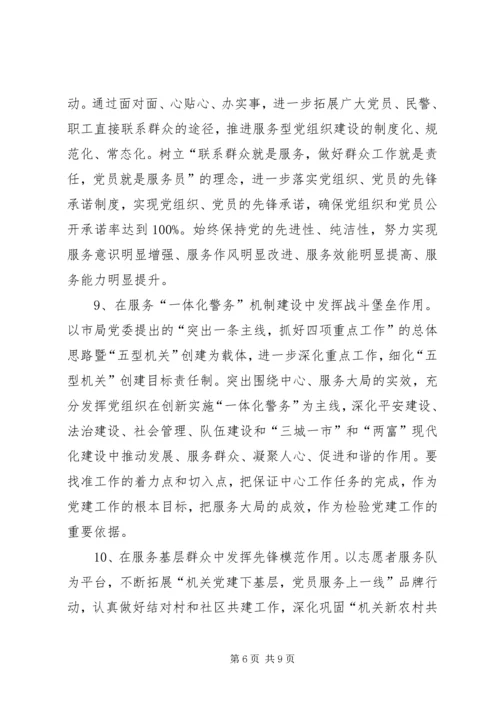 动。通过面对面、心贴心、办实事，进一步拓展广大党员、民警、职工直接联系群众的途径，推进服务型党组织建设的制度化、规范化、常态化。树立“联系群众就是服务，做好群众工作就是责任，党员就是服务员”的理念，进一步落实党组织、党员的先锋承诺制度，实现党组织、党员的先锋承诺，确保党组织和党员公开承诺率达到100%。始终保持党的先进性、纯洁性，努力实现服务意识明显增强、服务作风明显改进、服务效能明显提高、服务能力明显提升。

9、在服务“一体化警务”机制建设中发挥战斗堡垒作用。以市局党委提出的“突出一条主线，抓好四项重点工作”的总体思路暨“五型机关”创建为载体，进一步深化重点工作，细化“五型机关”创建目标责任制。突出围绕中心、服务大局的实效，充分发挥党组织在创新实施“一体化警务”为主线，深化平安建设、法治建设、社会管理、队伍建设和“三城一市”和“两富”现代化建设中推动发展、服务群众、凝聚人心、促进和谐的作用。要找准工作的着力点和切入点，把保证中心工作任务的完成，作为党建工作的根本目标，把服务大局的成效，作为检验党建工作的重要依据。

10、在服务基层群众中发挥先锋模范作用。以志愿者服务队为平台，不断拓展“机关党建下基层，党员服务上一线”品牌行动，认真做好结对村和社区共建工作，深化巩固“机关新农村共

第6页 共9页